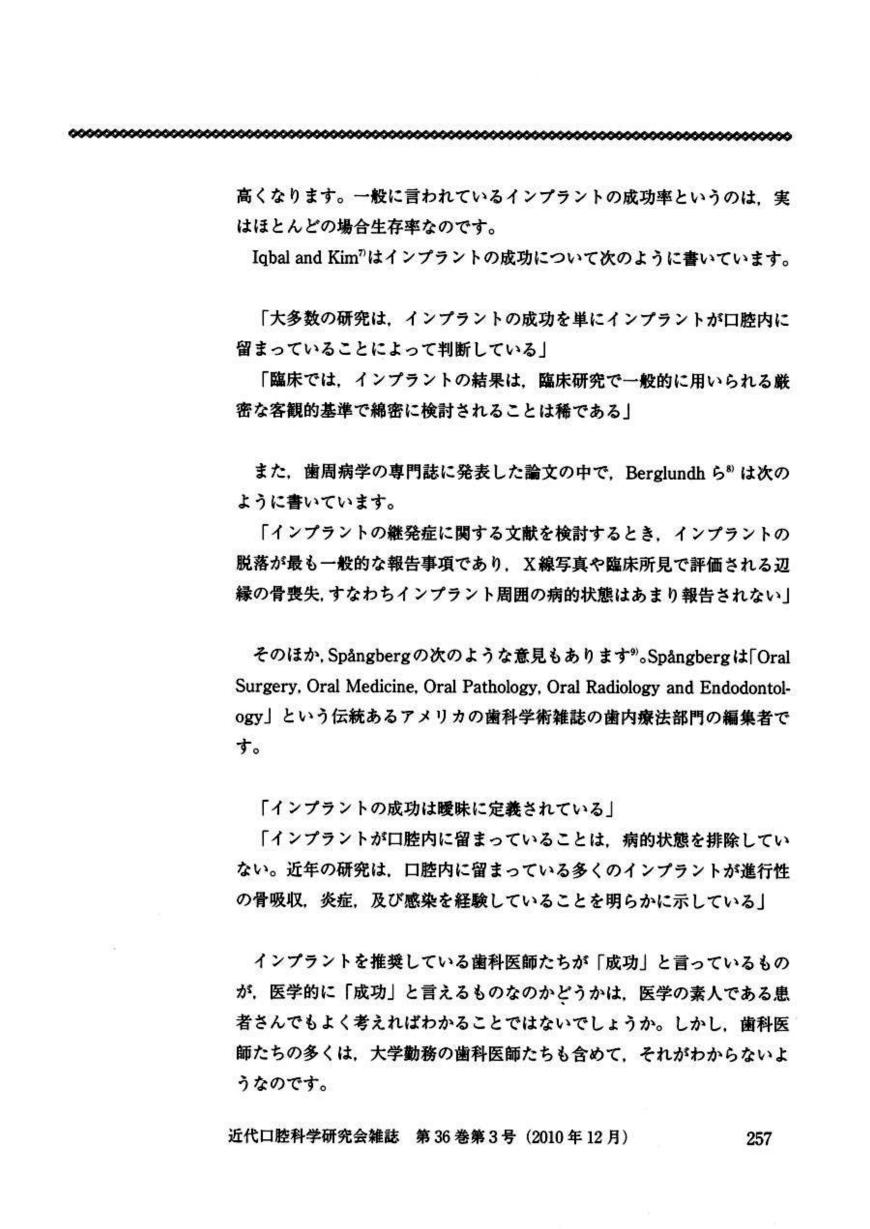 高くなります。一般に言われているインプラントの成功率というのは，実はほとんどの場合生存率なのです。

Iqbal and Kim$^{7)}$はインプラントの成功について次のように書いています。

「大多数の研究は，インプラントの成功を単にインプラントが口腔内に留まっていることによって判断している」

「臨床では，インプラントの結果は，臨床研究で一般的に用いられる厳密な客観的基準で綿密に検討されることは稀である」

また，歯周病学の専門誌に発表した論文の中で，Berglundh ら$^{8)}$ は次のように書いています。

「インプラントの継発症に関する文献を検討するとき，インプラントの脱落が最も一般的な報告事項であり，X線写真や臨床所見で評価される辺縁の骨喪失，すなわちインプラント周囲の病的状態はあまり報告されない」

そのほか，Spångbergの次のような意見もあります$^{9)}$。Spångbergは「Oral Surgery, Oral Medicine, Oral Pathology, Oral Radiology and Endodontology」という伝統あるアメリカの歯科学術雑誌の歯内療法部門の編集者です。

「インプラントの成功は曖昧に定義されている」

「インプラントが口腔内に留まっていることは，病的状態を排除していない。近年の研究は，口腔内に留まっている多くのインプラントが進行性の骨吸収，炎症，及び感染を経験していることを明らかに示している」

インプラントを推奨している歯科医師たちが「成功」と言っているものが，医学的に「成功」と言えるものなのかどうかは，医学の素人である患者さんでもよく考えればわかることではないでしょうか。しかし，歯科医師たちの多くは，大学勤務の歯科医師たちも含めて，それがわからないようなのです。

近代口腔科学研究会雑誌　第36巻第3号（2010年12月）　257